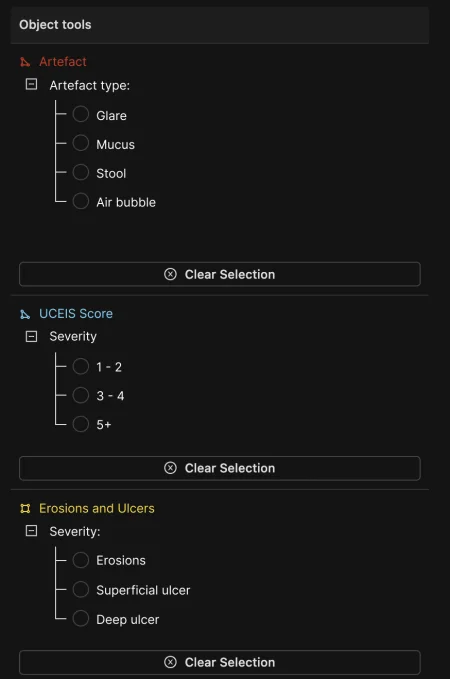 Object tools

Artefact

Artefact type:

Glare

Mucus

Stool

Air bubble

Clear Selection

UCEIS Score

Severity

1 - 2

3 - 4

5+

Clear Selection

Erosions and Ulcers

Severity:

Erosions

Superficial ulcer

Deep ulcer

Clear Selection